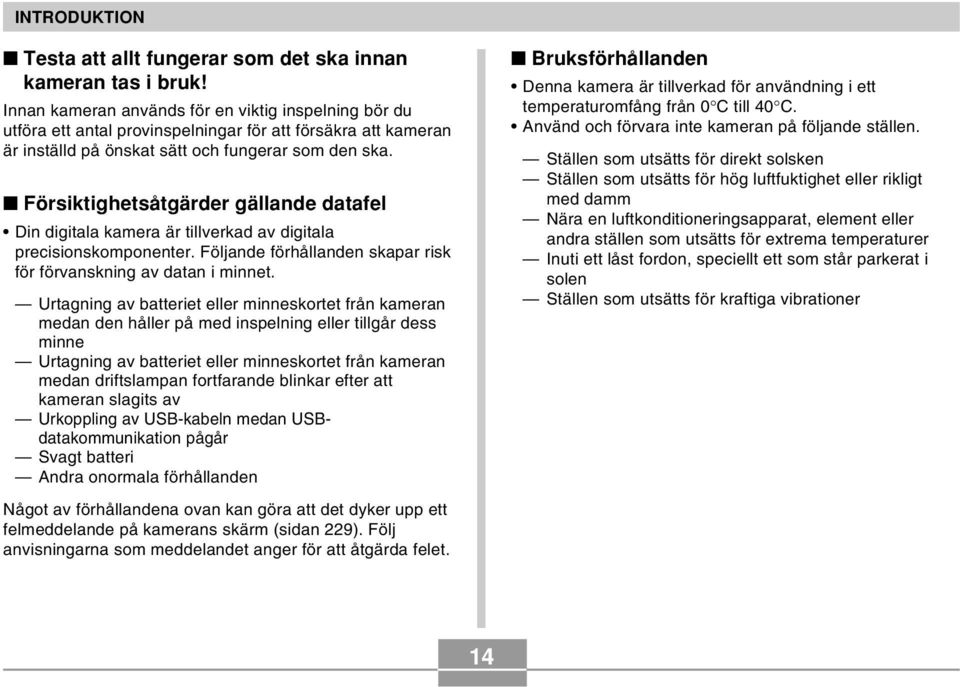 INTRODUKTION

■ Testa att allt fungerar som det ska innan kameran tas i bruk!

Innan kameran används för en viktig inspelning bör du utföra ett antal provinspelningar för att försäkra att kameran är inställd på önskat sätt och fungerar som den ska.

■ Försiktighetsåtgärder gällande datafel

• Din digitala kamera är tillverkad av digitala precisionskomponenter. Följande förhållanden skapar risk för förvanskning av datan i minnet.

— Urtagning av batteriet eller minneskortet från kameran medan den håller på med inspelning eller tillgår dess minne
— Urtagning av batteriet eller minneskortet från kameran medan driftslampan fortfarande blinkar efter att kameran slagits av
— Urkoppling av USB-kabeln medan USB-datakommunikation pågår
— Svagt batteri
— Andra onormala förhållanden

Något av förhållandena ovan kan göra att det dyker upp ett felmeddelande på kamerans skärm (sidan 229). Följ anvisningarna som meddelandet anger för att åtgärda felet.

■ Bruksförhållanden

• Denna kamera är tillverkad för användning i ett temperaturomfång från 0°C till 40°C.
• Använd och förvara inte kameran på följande ställen.

— Ställen som utsätts för direkt solsken
— Ställen som utsätts för hög luftfuktighet eller rikligt med damm
— Nära en luftkonditioneringsapparat, element eller andra ställen som utsätts för extrema temperaturer
— Inuti ett låst fordon, speciellt ett som står parkerat i solen
— Ställen som utsätts för kraftiga vibrationer

14